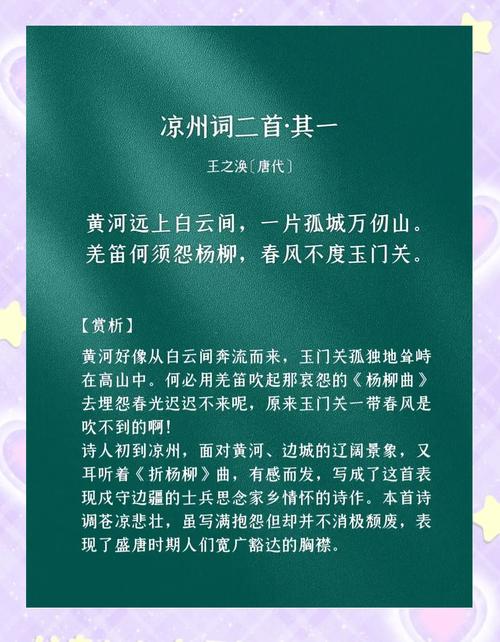 凉州词二首·其一

王之涣〔唐代〕

黄河远上白云间，一片孤城万仞山。
羌笛何须怨杨柳，春风不度玉门关。

【赏析】

黄河好像从白云间奔流而来，玉门关孤独地耸峙在高山中。何必用羌笛吹起那哀怨的《杨柳曲》去埋怨春光迟迟不来呢，原来玉门关一带春风是吹不到的啊！
诗人初到凉州，面对黄河、边城的辽阔景象，又耳听着《折杨柳》曲，有感而发，写成了这首表现戍守边疆的士兵思念家乡情怀的诗作。本首诗调苍凉悲壮，虽写满抱怨但却并不消极颓废，表现了盛唐时期人们宽广豁达的胸襟。